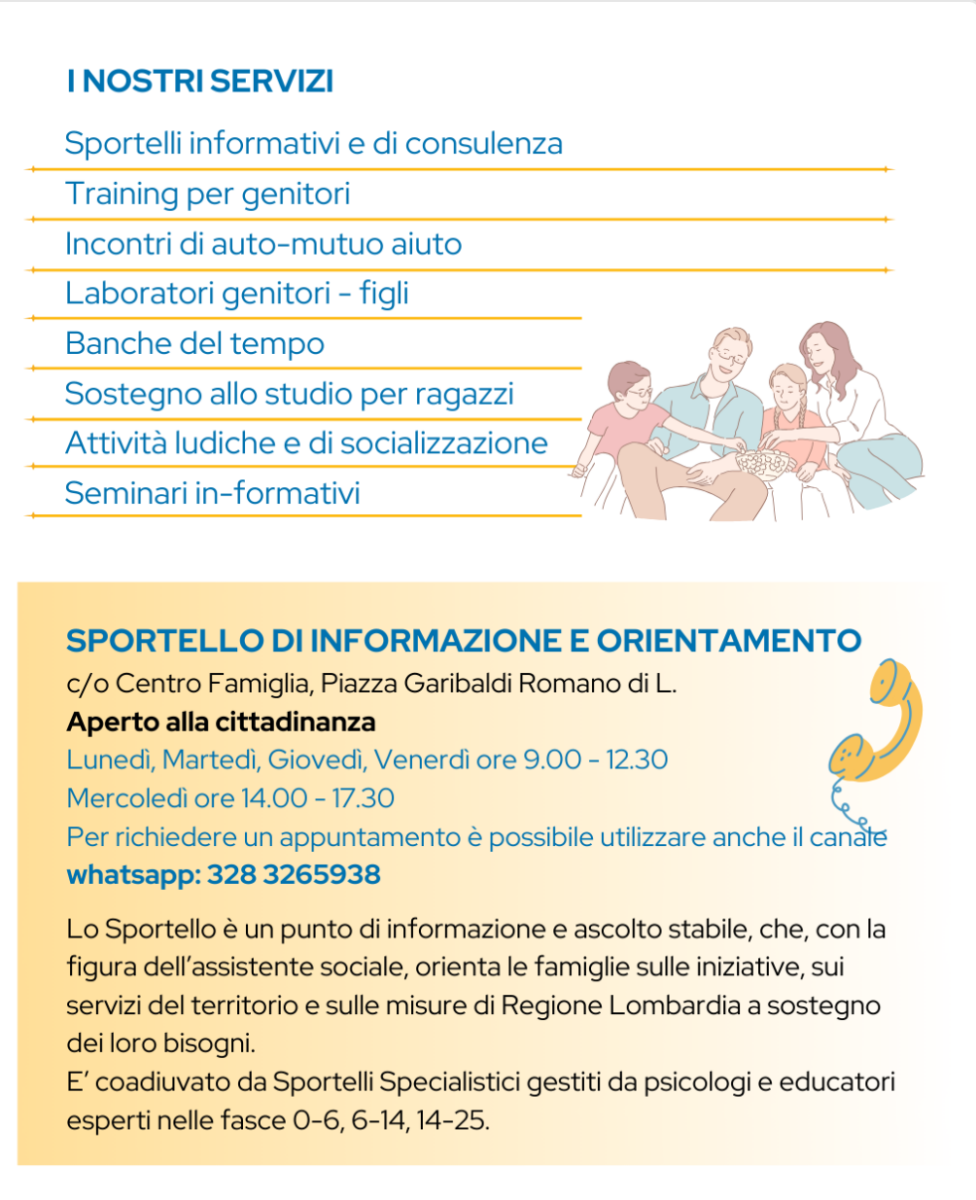 I NOSTRI SERVIZI

Sportelli informativi e di consulenza

Training per genitori

Incontri di auto-mutuo aiuto

Laboratori genitori - figli

Banche del tempo

Sostegno allo studio per ragazzi

Attività ludiche e di socializzazione

Seminari in-formativi

SPORTELLO DI INFORMAZIONE E ORIENTAMENTO
c/o Centro Famiglia, Piazza Garibaldi Romano di L.
Aperto alla cittadinanza
Lunedì, Martedì, Giovedì, Venerdì ore 9.00 - 12.30
Mercoledì ore 14.00 - 17.30
Per richiedere un appuntamento è possibile utilizzare anche il canale
whatsapp: 328 3265938

Lo Sportello è un punto di informazione e ascolto stabile, che, con la figura dell'assistente sociale, orienta le famiglie sulle iniziative, sui servizi del territorio e sulle misure di Regione Lombardia a sostegno dei loro bisogni.
E' coadiuvato da Sportelli Specialistici gestiti da psicologi e educatori esperti nelle fasce 0-6, 6-14, 14-25.